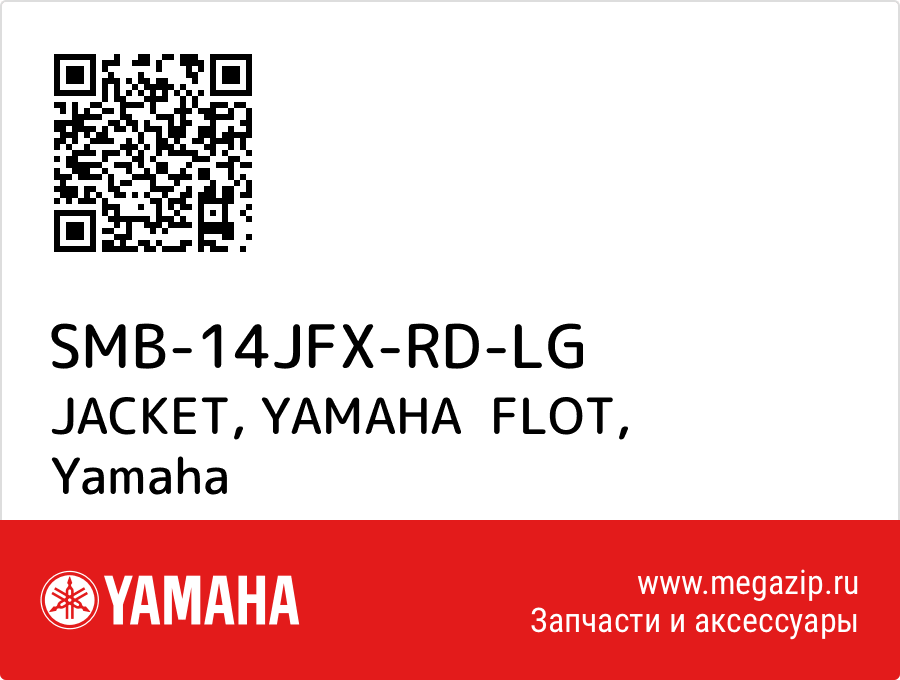 SMB-14JFX-RD-LG
JACKET, YAMAHA FLOT, Yamaha

YAMAHA

www.megazip.ru
Запчасти и аксессуары